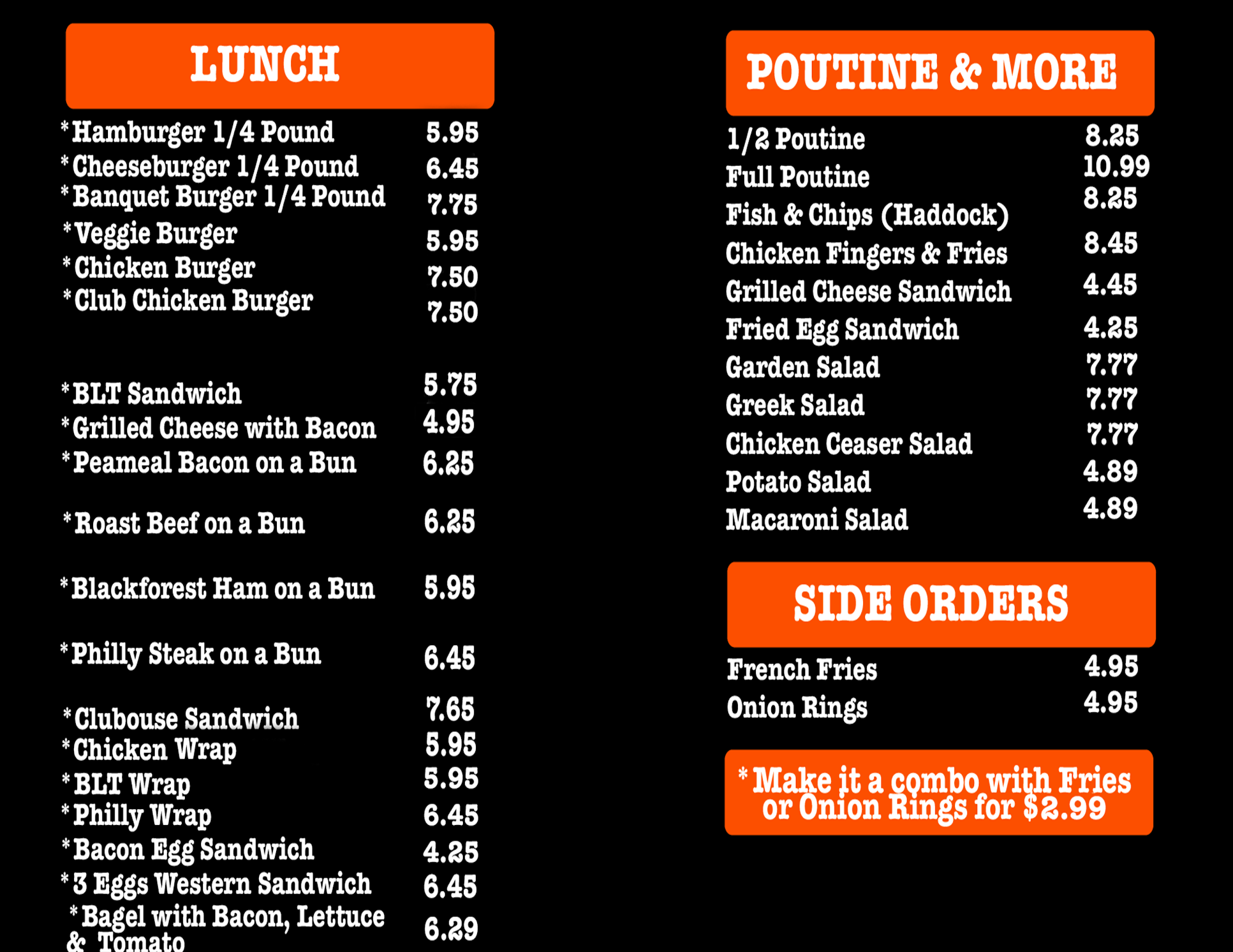 LUNCH

*Hamburger 1/4 Pound 5.95
*Cheeseburger 1/4 Pound 6.45
*Banquet Burger 1/4 Pound 7.75
*Veggie Burger 5.95
*Chicken Burger 7.50
*Club Chicken Burger 7.50

*BLT Sandwich 5.75
*Grilled Cheese with Bacon 4.95
*Peameal Bacon on a Bun 6.25

*Roast Beef on a Bun 6.25

*Blackforest Ham on a Bun 5.95

*Philly Steak on a Bun 6.45

*Clubouse Sandwich 7.65
*Chicken Wrap 5.95
*BLT Wrap 5.95
*Philly Wrap 6.45
*Bacon Egg Sandwich 4.25
*3 Eggs Western Sandwich 6.45
*Bagel with Bacon, Lettuce & Tomato 6.29

POUTINE & MORE

1/2 Poutine 8.25
Full Poutine 10.99
Fish & Chips (Haddock) 8.25
Chicken Fingers & Fries 8.45
Grilled Cheese Sandwich 4.45
Fried Egg Sandwich 4.25
Garden Salad 7.77
Greek Salad 7.77
Chicken Ceaser Salad 7.77
Potato Salad 4.89
Macaroni Salad 4.89

SIDE ORDERS

French Fries 4.95
Onion Rings 4.95

*Make it a combo with Fries or Onion Rings for $2.99